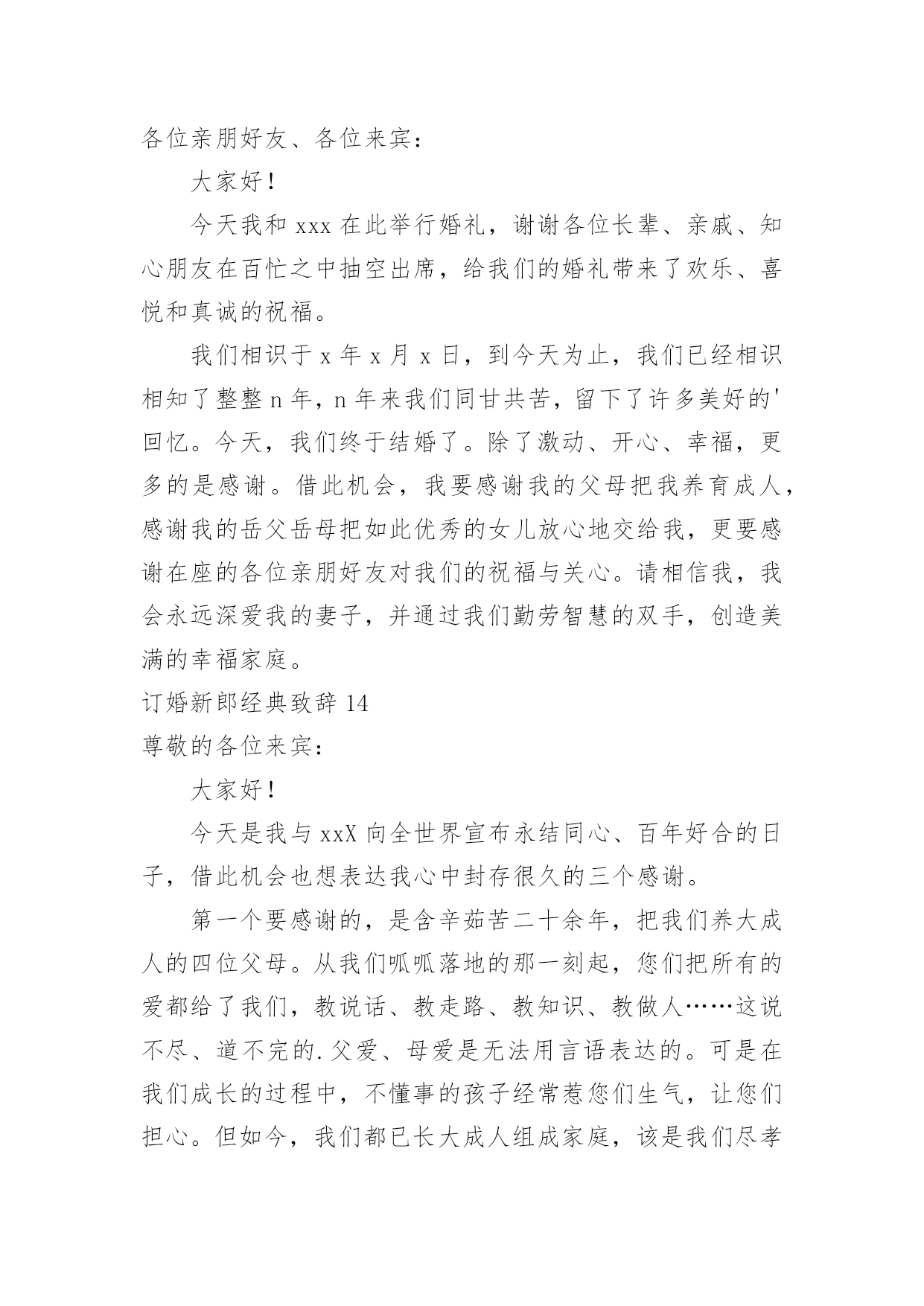 各位亲朋好友、各位来宾：

大家好！

今天我和 xxx 在此举行婚礼，谢谢各位长辈、亲戚、知心朋友在百忙之中抽空出席，给我们的婚礼带来了欢乐、喜悦和真诚的祝福。

我们相识于 x 年 x 月 x 日，到今天为止，我们已经相识相知了整整 n 年，n 年来我们同甘共苦，留下了许多美好的'回忆。今天，我们终于结婚了。除了激动、开心、幸福，更多的是感谢。借此机会，我要感谢我的父母把我养育成人，感谢我的岳父岳母把如此优秀的女儿放心地交给我，更要感谢在座的各位亲朋好友对我们的祝福与关心。请相信我，我会永远深爱我的妻子，并通过我们勤劳智慧的双手，创造美满的幸福家庭。

订婚新郎经典致辞 14

尊敬的各位来宾：

大家好！

今天是我与 xxX 向全世界宣布永结同心、百年好合的日子，借此机会也想表达我心中封存很久的三个感谢。

第一个要感谢的，是含辛茹苦二十余年，把我们养大成人的四位父母。从我们呱呱落地的那一刻起，您们把所有的爱都给了我们，教说话、教走路、教知识、教做人……这说不尽、道不完的.父爱、母爱是无法用言语表达的。可是在我们成长的过程中，不懂事的孩子经常惹您们生气，让您们担心。但如今，我们都已长大成人组成家庭，该是我们尽孝